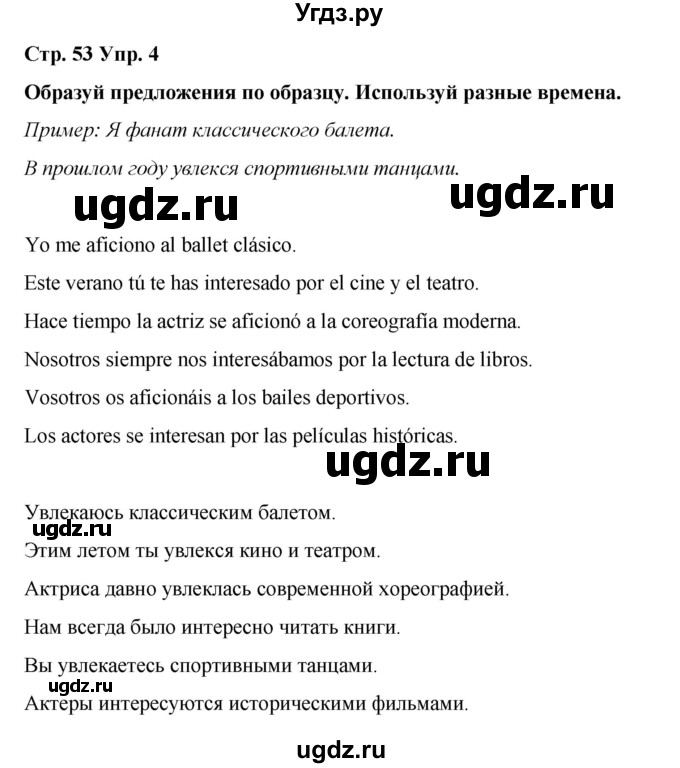 Угдз.ру

Стр. 53 Упр. 4

Образуй предложения по образцу. Используй разные времена.

Пример: Я фанат классического балета.

В прошлом году увлекся спортивными танцами.

ugdz.ru ugdz.ru

Yo me aficiono al ballet clásico.

Este verano tú te has interesado por el cine y el teatro.

Hace tiempo la actriz se aficionó a la coreografía moderna.

Nosotros siempre nos interesábamos por la lectura de libros.

Vosotros os aficionáis a los bailes deportivos.

Los actores se interesan por las películas históricas.

ugdz.ru

Увлекаюсь классическим балетом.

ugdz.ru

Этим летом ты увлекся кино и театром.

Актриса давно увлеклась современной хореографией.

Нам всегда было интересно читать книги.

Вы увлекаетесь спортивными танцами.

ugdz.ru

Актеры интересуются историческими фильмами.

ugdz.ru